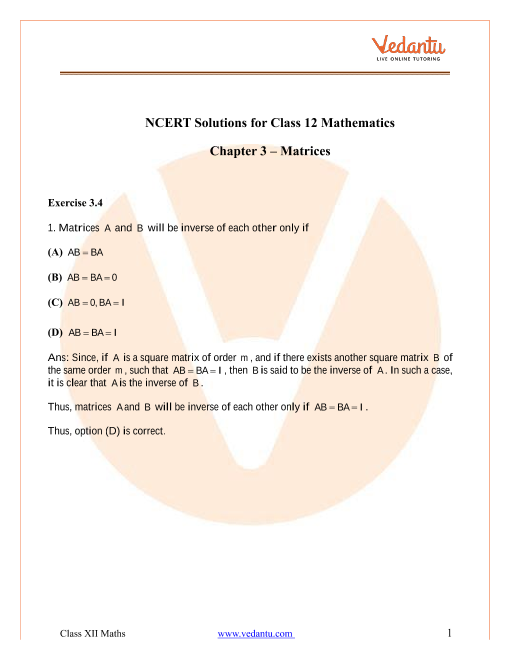 Vedantu
LIVE ONLINE TUTORING

NCERT Solutions for Class 12 Mathematics

Chapter 3 – Matrices

Exercise 3.4

1. Matrices $A$ and $B$ will be inverse of each other only if

(A) $AB = BA$

(B) $AB = BA = 0$

(C) $AB = 0, BA = I$

(D) $AB = BA = I$

Ans: Since, if $A$ is a square matrix of order $m$, and if there exists another square matrix $B$ of the same order $m$, such that $AB = BA = I$, then $B$ is said to be the inverse of $A$. In such a case, it is clear that $A$ is the inverse of $B$.

Thus, matrices $A$ and $B$ will be inverse of each other only if $AB = BA = I$.

Thus, option (D) is correct.

Class XII Maths www.vedantu.com 1